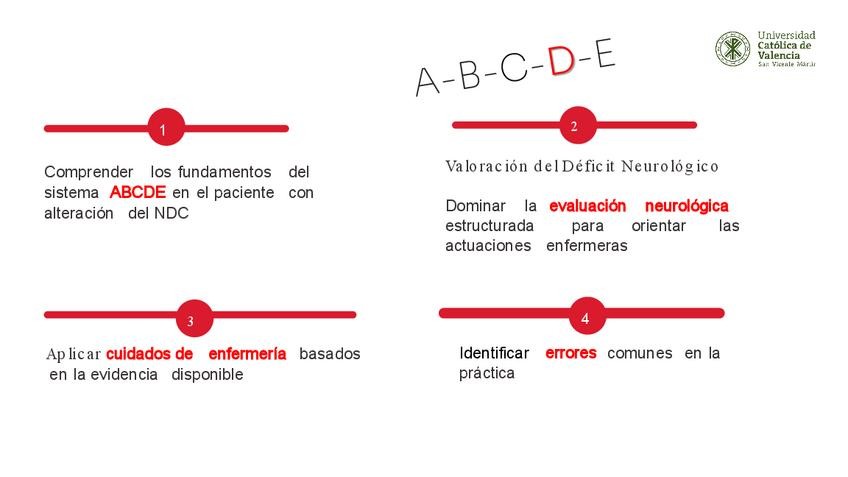 Universidad Católica de Valencia San Vicente Mártir

A-B-C-D-E

1

Comprender los fundamentos del sistema ABCDE en el paciente con alteración del NDC

2

Valoración del Déficit Neurológico

Dominar la evaluación neurológica estructurada para orientar las actuaciones enfermeras

3

Aplicar cuidados de enfermería basados en la evidencia disponible

4

Identificar errores comunes en la práctica